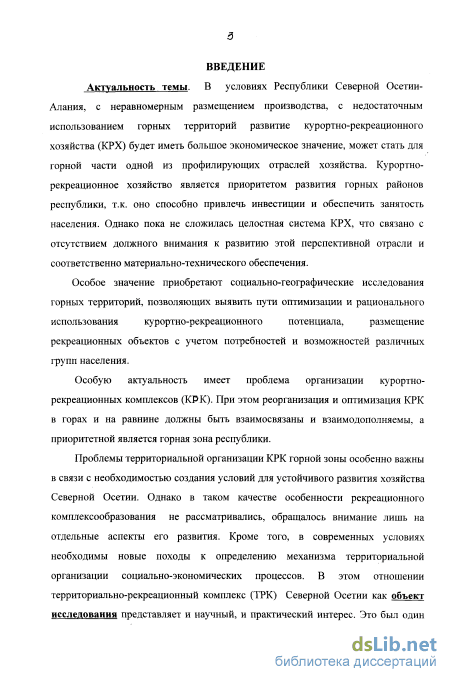 3

ВВЕДЕНИЕ

Актуальность темы. В условиях Республики Северной Осетии-Алания, с неравномерным размещением производства, с недостаточным использованием горных территорий развитие курортно-рекреационного хозяйства (КРХ) будет иметь большое экономическое значение, может стать для горной части одной из профилирующих отраслей хозяйства. Курортно-рекреационное хозяйство является приоритетом развития горных районов республики, т.к. оно способно привлечь инвестиции и обеспечить занятость населения. Однако пока не сложилась целостная система КРХ, что связано с отсутствием должного внимания к развитию этой перспективной отрасли и соответственно материально-технического обеспечения.

Особое значение приобретают социально-географические исследования горных территорий, позволяющих выявить пути оптимизации и рационального использования курортно-рекреационного потенциала, размещение рекреационных объектов с учетом потребностей и возможностей различных групп населения.

Особую актуальность имеет проблема организации курортно-рекреационных комплексов (КРК). При этом реорганизация и оптимизация КРК в горах и на равнине должны быть взаимосвязаны и взаимодополняемы, а приоритетной является горная зона республики.

Проблемы территориальной организации КРК горной зоны особенно важны в связи с необходимостью создания условий для устойчивого развития хозяйства Северной Осетии. Однако в таком качестве особенности рекреационного комплексообразования не рассматривались, обращалось внимание лишь на отдельные аспекты его развития. Кроме того, в современных условиях необходимы новые походы к определению механизма территориальной организации социально-экономических процессов. В этом отношении территориально-рекреационный комплекс (ТРК) Северной Осетии как объект исследования представляет и научный, и практический интерес. Это был один

dsLib.net
библиотека диссертаций